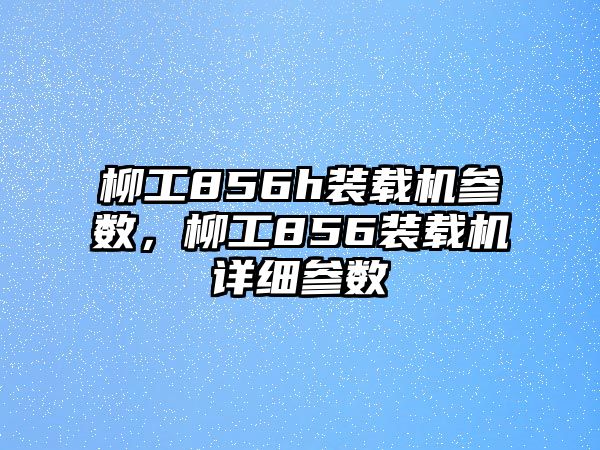 柳工856h装载机参数，柳工856装载机详细参数